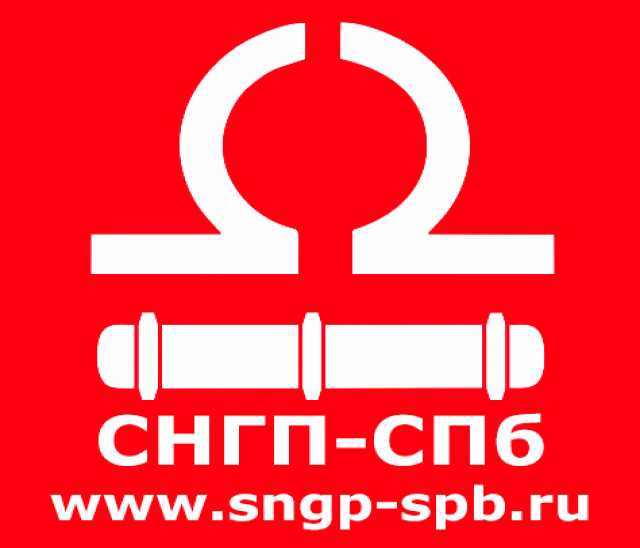 СНГП-СПб
www.sngp-spb.ru